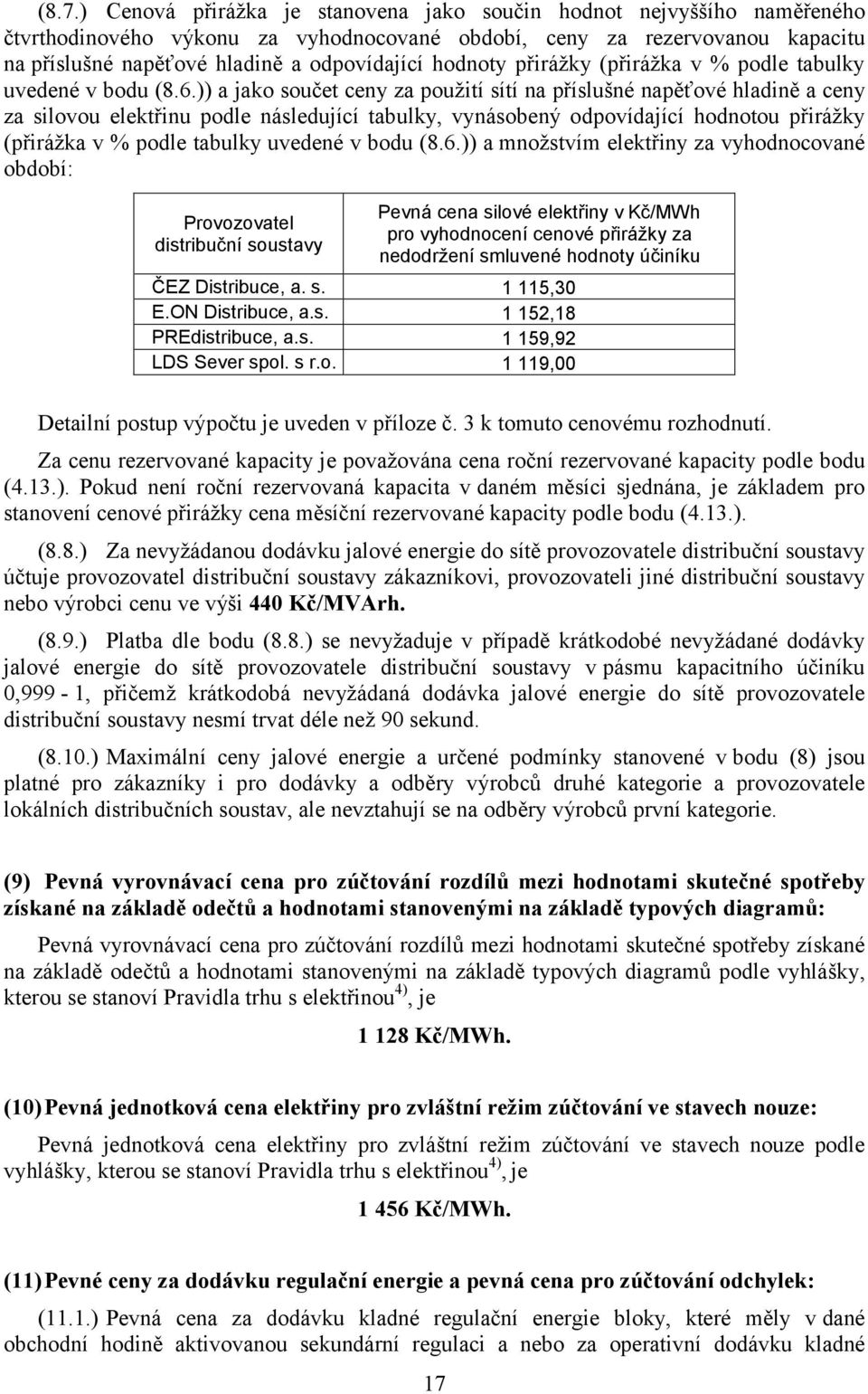 (8.7.) Cenová přirážka je stanovena jako součin hodnot nejvyššího naměřeného čtvrthodinového výkonu za vyhodnocované období, ceny za rezervovanou kapacitu na příslušné napěťové hladině a odpovídající hodnoty přirážky (přirážka v % podle tabulky uvedené v bodu (8.6.)) a jako součet ceny za použití sítí na příslušné napěťové hladině a ceny za silovou elektřinu podle následující tabulky, vynásobený odpovídající hodnotou přirážky (přirážka v % podle tabulky uvedené v bodu (8.6.)) a množstvím elektřiny za vyhodnocované období:

| Provozovatel distribuční soustavy | Pevná cena silové elektřiny v Kč/MWh pro vyhodnocení cenové přirážky za nedodržení smluvené hodnoty účiníku |
|---|---|
| ČEZ Distribuce, a. s. | 1 115,30 |
| E.ON Distribuce, a.s. | 1 152,18 |
| PREdistribuce, a.s. | 1 159,92 |
| LDS Sever spol. s r.o. | 1 119,00 |

Detailní postup výpočtu je uveden v příloze č. 3 k tomuto cenovému rozhodnutí.

Za cenu rezervované kapacity je považována cena roční rezervované kapacity podle bodu (4.13.). Pokud není roční rezervovaná kapacita v daném měsíci sjednána, je základem pro stanovení cenové přirážky cena měsíční rezervované kapacity podle bodu (4.13.).

(8.8.) Za nevyžádanou dodávku jalové energie do sítě provozovatele distribuční soustavy účtuje provozovatel distribuční soustavy zákazníkovi, provozovateli jiné distribuční soustavy nebo výrobci cenu ve výši 440 Kč/MVArh.

(8.9.) Platba dle bodu (8.8.) se nevyžaduje v případě krátkodobé nevyžádané dodávky jalové energie do sítě provozovatele distribuční soustavy v pásmu kapacitního účiníku 0,999 - 1, přičemž krátkodobá nevyžádaná dodávka jalové energie do sítě provozovatele distribuční soustavy nesmí trvat déle než 90 sekund.

(8.10.) Maximální ceny jalové energie a určené podmínky stanovené v bodu (8) jsou platné pro zákazníky i pro dodávky a odběry výrobců druhé kategorie a provozovatele lokálních distribučních soustav, ale nevztahují se na odběry výrobců první kategorie.

(9) Pevná vyrovnávací cena pro zúčtování rozdílů mezi hodnotami skutečné spotřeby získané na základě odečtů a hodnotami stanovenými na základě typových diagramů:

Pevná vyrovnávací cena pro zúčtování rozdílů mezi hodnotami skutečné spotřeby získané na základě odečtů a hodnotami stanovenými na základě typových diagramů podle vyhlášky, kterou se stanoví Pravidla trhu s elektřinou$^{4)}$, je

1 128 Kč/MWh.

(10) Pevná jednotková cena elektřiny pro zvláštní režim zúčtování ve stavech nouze:

Pevná jednotková cena elektřiny pro zvláštní režim zúčtování ve stavech nouze podle vyhlášky, kterou se stanoví Pravidla trhu s elektřinou$^{4)}$, je

1 456 Kč/MWh.

(11) Pevné ceny za dodávku regulační energie a pevná cena pro zúčtování odchylek:

(11.1.) Pevná cena za dodávku kladné regulační energie bloky, které měly v dané obchodní hodině aktivovanou sekundární regulaci a nebo za operativní dodávku kladné

17